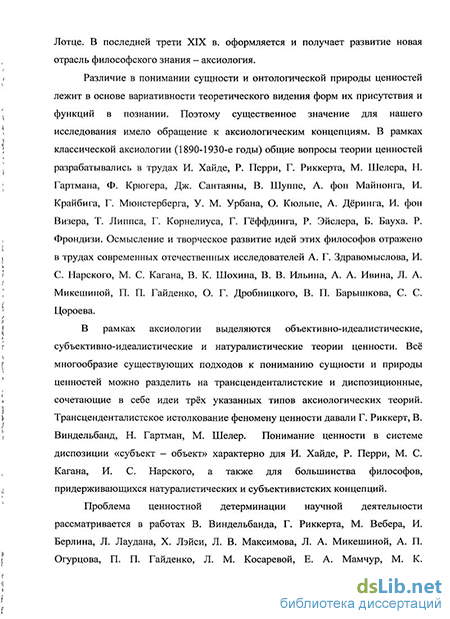 Лотце. В последней трети XIX в. оформляется и получает развитие новая отрасль философского знания – аксиология.

Различие в понимании сущности и онтологической природы ценностей лежит в основе вариативности теоретического видения форм их присутствия и функций в познании. Поэтому существенное значение для нашего исследования имело обращение к аксиологическим концепциям. В рамках классической аксиологии (1890-1930-е годы) общие вопросы теории ценностей разрабатывались в трудах И. Хайде, Р. Перри, Г. Риккерта, М. Шелера, Н. Гартмана, Ф. Крюгера, Дж. Сантаяны, В. Шуппе, А. фон Майнонга, И. Крайбига, Г. Мюнстерберга, У. М. Урбана, О. Кюльпе, А. Дёринга, И. фон Визера, Т. Липпса, Г. Корнелиуса, Г. Гёффдинга, Р. Эйслера, Б. Бауха. Р. Фрондизи. Осмысление и творческое развитие идей этих философов отражено в трудах современных отечественных исследователей А. Г. Здравомыслова, И. С. Нарского, М. С. Кагана, В. К. Шохина, В. В. Ильина, А. А. Ивина, Л. А. Микешиной, П. П. Гайденко, О. Г. Дробницкого, В. П. Барышкова, С. С. Цороева.

В рамках аксиологии выделяются объективно-идеалистические, субъективно-идеалистические и натуралистические теории ценности. Всё многообразие существующих подходов к пониманию сущности и природы ценностей можно разделить на трансценденталистские и диспозиционные, сочетающие в себе идеи трёх указанных типов аксиологических теорий. Трансценденталистское истолкование феномену ценности давали Г. Риккерт, В. Виндельбанд, Н. Гартман, М. Шелер. Понимание ценности в системе диспозиции «субъект – объект» характерно для И. Хайде, Р. Перри, М. С. Кагана, И. С. Нарского, а также для большинства философов, придерживающихся натуралистических и субъективистских концепций.

Проблема ценностной детерминации научной деятельности рассматривается в работах В. Виндельбанда, Г. Риккерта, М. Вебера, И. Берлина, Л. Лаудана, Х. Лэйси, Л. В. Максимова, Л. А. Микешиной, А. П. Огурцова, П. П. Гайденко, Л. М. Косаревой, Е. А. Мамчур, М. К.

dsLib.net
библиотека диссертаций